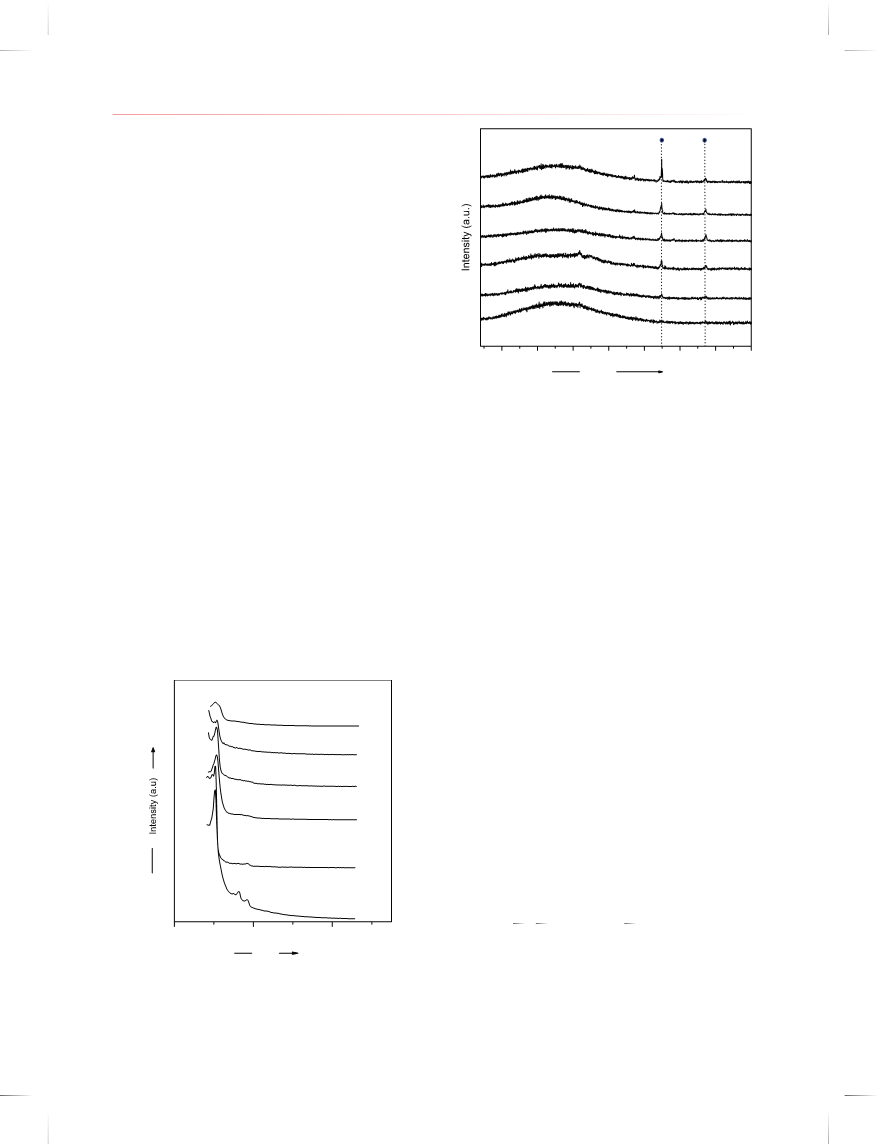 Intensity (a.u.)

Intensity (a.u)